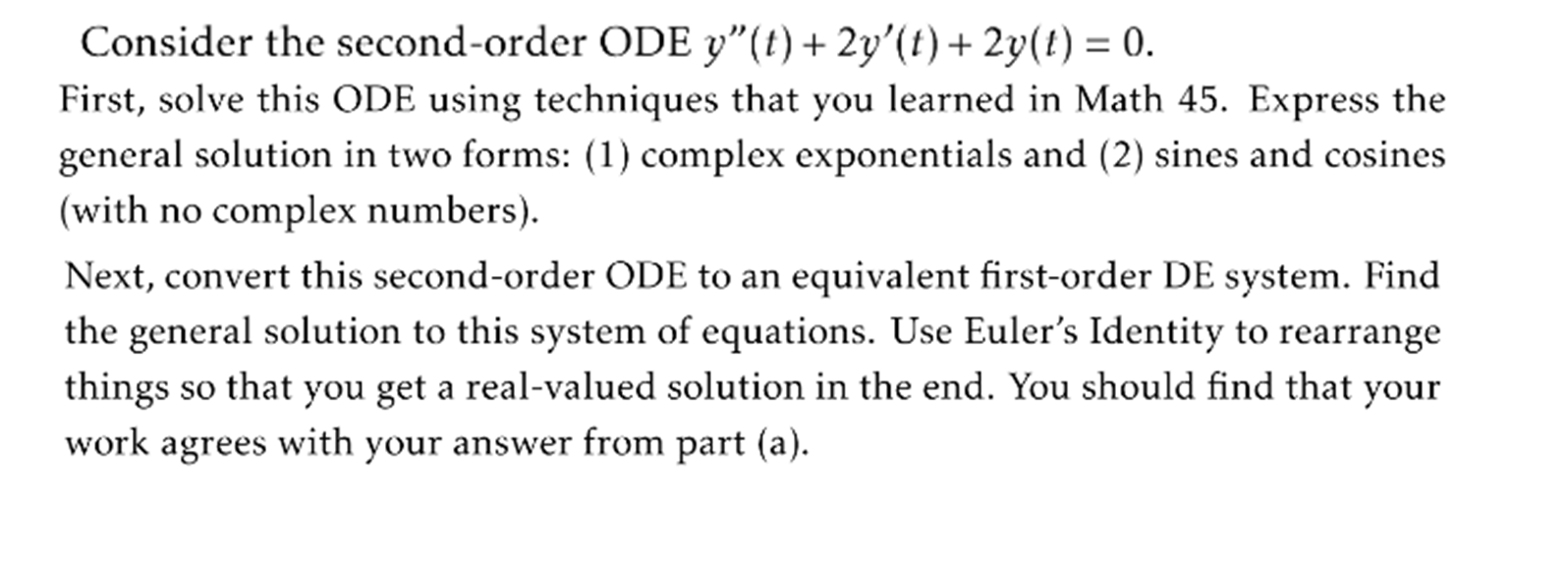 Consider the second-order ODE $y''(t) + 2y'(t) + 2y(t) = 0$.

First, solve this ODE using techniques that you learned in Math 45. Express the general solution in two forms: (1) complex exponentials and (2) sines and cosines (with no complex numbers).

Next, convert this second-order ODE to an equivalent first-order DE system. Find the general solution to this system of equations. Use Euler's Identity to rearrange things so that you get a real-valued solution in the end. You should find that your work agrees with your answer from part (a).